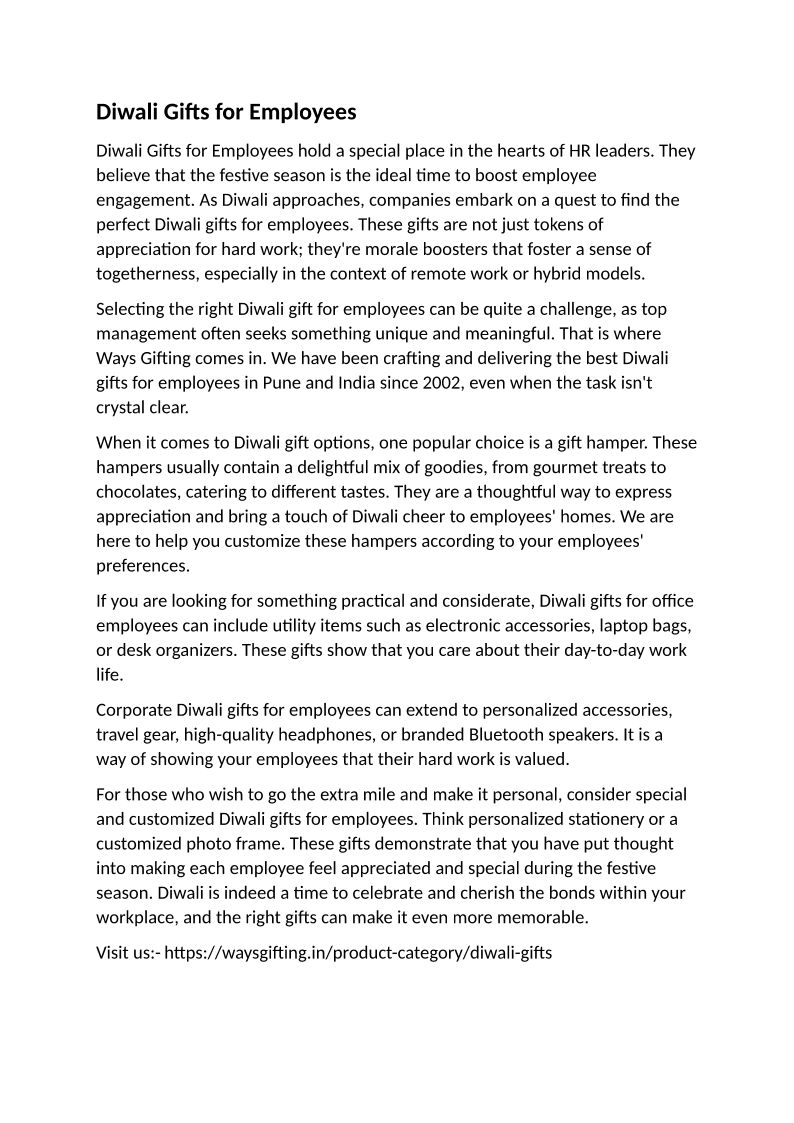 Diwali Gifts for Employees

Diwali Gifts for Employees hold a special place in the hearts of HR leaders. They believe that the festive season is the ideal time to boost employee engagement. As Diwali approaches, companies embark on a quest to find the perfect Diwali gifts for employees. These gifts are not just tokens of appreciation for hard work; they're morale boosters that foster a sense of togetherness, especially in the context of remote work or hybrid models.

Selecting the right Diwali gift for employees can be quite a challenge, as top management often seeks something unique and meaningful. That is where Ways Gifting comes in. We have been crafting and delivering the best Diwali gifts for employees in Pune and India since 2002, even when the task isn't crystal clear.

When it comes to Diwali gift options, one popular choice is a gift hamper. These hampers usually contain a delightful mix of goodies, from gourmet treats to chocolates, catering to different tastes. They are a thoughtful way to express appreciation and bring a touch of Diwali cheer to employees' homes. We are here to help you customize these hampers according to your employees' preferences.

If you are looking for something practical and considerate, Diwali gifts for office employees can include utility items such as electronic accessories, laptop bags, or desk organizers. These gifts show that you care about their day-to-day work life.

Corporate Diwali gifts for employees can extend to personalized accessories, travel gear, high-quality headphones, or branded Bluetooth speakers. It is a way of showing your employees that their hard work is valued.

For those who wish to go the extra mile and make it personal, consider special and customized Diwali gifts for employees. Think personalized stationery or a customized photo frame. These gifts demonstrate that you have put thought into making each employee feel appreciated and special during the festive season. Diwali is indeed a time to celebrate and cherish the bonds within your workplace, and the right gifts can make it even more memorable.

Visit us:- https://waysgifting.in/product-category/diwali-gifts